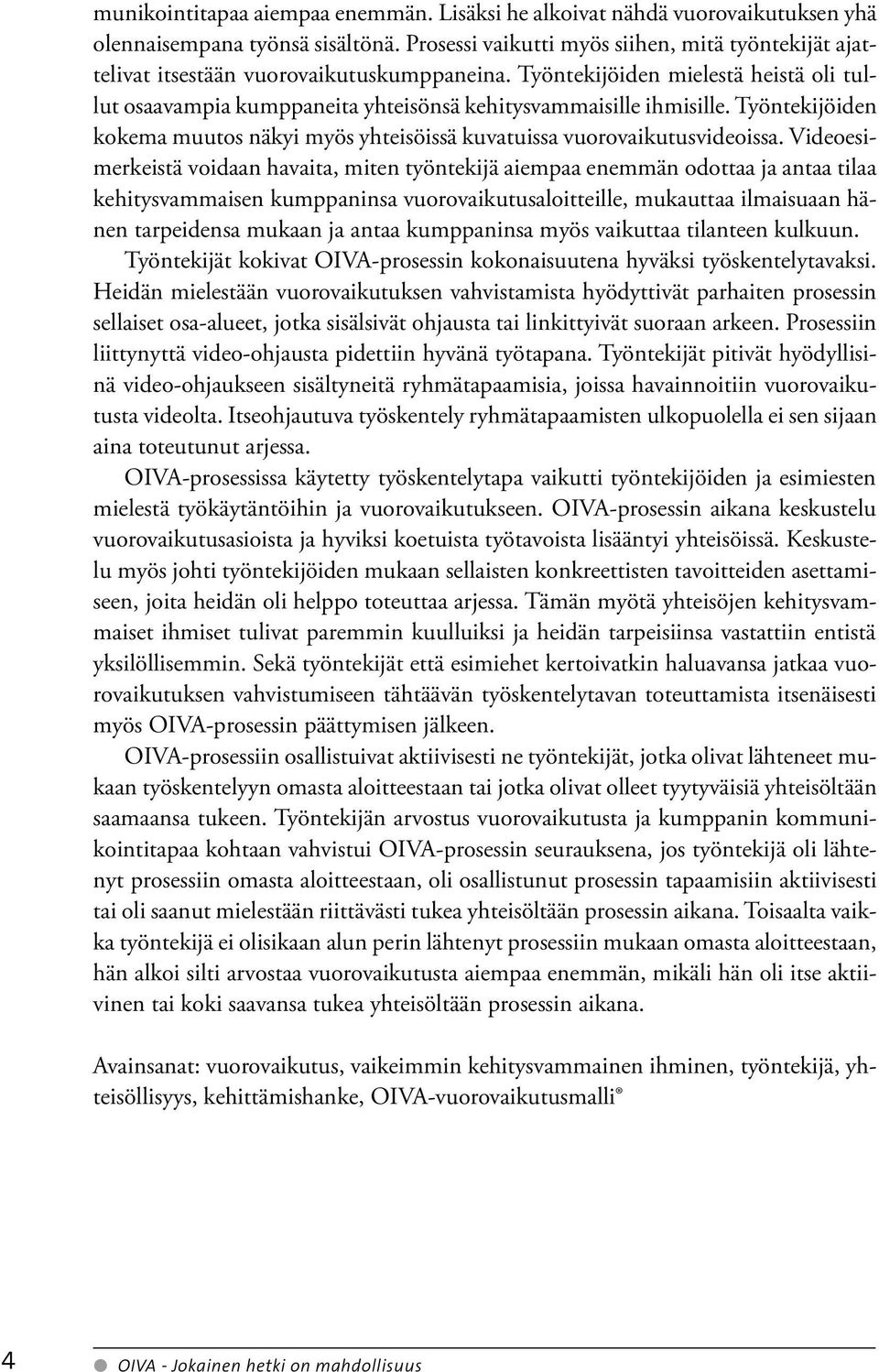 munikointitapaa aiempaa enemmän. Lisäksi he alkoivat nähdä vuorovaikutuksen yhä olennaisempana työnsä sisältönä. Prosessi vaikutti myös siihen, mitä työntekijät ajattelivat itsestään vuorovaikutuskumppaneina. Työntekijöiden mielestä heistä oli tullut osaavampia kumppaneita yhteisönsä kehitysvammaisille ihmisille. Työntekijöiden kokema muutos näkyi myös yhteisöissä kuvatuissa vuorovaikutusvideoissa. Videoesimerkeistä voidaan havaita, miten työntekijä aiempaa enemmän odottaa ja antaa tilaa kehitysvammaisen kumppaninsa vuorovaikutusaloitteille, mukauttaa ilmaisuaan hänen tarpeidensa mukaan ja antaa kumppaninsa myös vaikuttaa tilanteen kulkuun. Työntekijät kokivat OIVA-prosessin kokonaisuutena hyväksi työskentelytavaksi. Heidän mielestään vuorovaikutuksen vahvistamista hyödyttivät parhaiten prosessin sellaiset osa-alueet, jotka sisälsivät ohjausta tai linkittyivät suoraan arkeen. Prosessiin liittynyttä video-ohjausta pidettiin hyvänä työtapana. Työntekijät pitivät hyödyllisinä video-ohjaukseen sisältyneitä ryhmätapaamisia, joissa havainnoitiin vuorovaikutusta videolta. Itseohjautuva työskentely ryhmätapaamisten ulkopuolella ei sen sijaan aina toteutunut arjessa.

OIVA-prosessissa käytetty työskentelytapa vaikutti työntekijöiden ja esimiesten mielestä työkäytäntöihin ja vuorovaikutukseen. OIVA-prosessin aikana keskustelu vuorovaikutusasioista ja hyviksi koetuista työtavoista lisääntyi yhteisöissä. Keskustelu myös johti työntekijöiden mukaan sellaisten konkreettisten tavoitteiden asettamiseen, joita heidän oli helppo toteuttaa arjessa. Tämän myötä yhteisöjen kehitysvammaiset ihmiset tulivat paremmin kuulluiksi ja heidän tarpeisiinsa vastattiin entistä yksilöllisemmin. Sekä työntekijät että esimiehet kertoivatkin haluavansa jatkaa vuorovaikutuksen vahvistumiseen tähtäävän työskentelytavan toteuttamista itsenäisesti myös OIVA-prosessin päättymisen jälkeen.

OIVA-prosessiin osallistuivat aktiivisesti ne työntekijät, jotka olivat lähteneet mukaan työskentelyyn omasta aloitteestaan tai jotka olivat olleet tyytyväisiä yhteisöltään saamaansa tukeen. Työntekijän arvostus vuorovaikutusta ja kumppanin kommunikointitapaa kohtaan vahvistui OIVA-prosessin seurauksena, jos työntekijä oli lähtenyt prosessiin omasta aloitteestaan, oli osallistunut prosessin tapaamisiin aktiivisesti tai oli saanut mielestään riittävästi tukea yhteisöltään prosessin aikana. Toisaalta vaikka työntekijä ei olisikaan alun perin lähtenyt prosessiin mukaan omasta aloitteestaan, hän alkoi silti arvostaa vuorovaikutusta aiempaa enemmän, mikäli hän oli itse aktiivinen tai koki saavansa tukea yhteisöltään prosessin aikana.

Avainsanat: vuorovaikutus, vaikeimmin kehitysvammainen ihminen, työntekijä, yhteisöllisyys, kehittämishanke, OIVA-vuorovaikutusmalli®

4 OIVA - Jokainen hetki on mahdollisuus